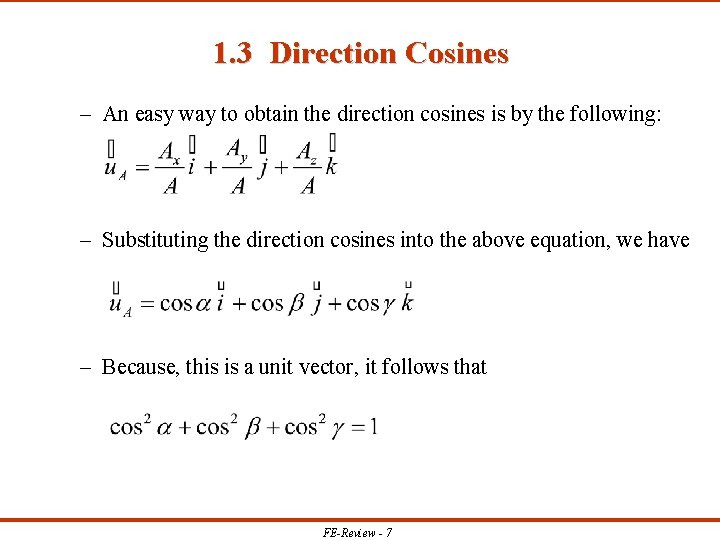 1.3 Direction Cosines

– An easy way to obtain the direction cosines is by the following:

$\vec{u}_A = \frac{A_x}{A}\vec{i} + \frac{A_y}{A}\vec{j} + \frac{A_z}{A}\vec{k}$

– Substituting the direction cosines into the above equation, we have

$\vec{u}_A = \cos\alpha\,\vec{i} + \cos\beta\,\vec{j} + \cos\gamma\,\vec{k}$

– Because, this is a unit vector, it follows that

$\cos^2\alpha + \cos^2\beta + \cos^2\gamma = 1$

FE-Review - 7